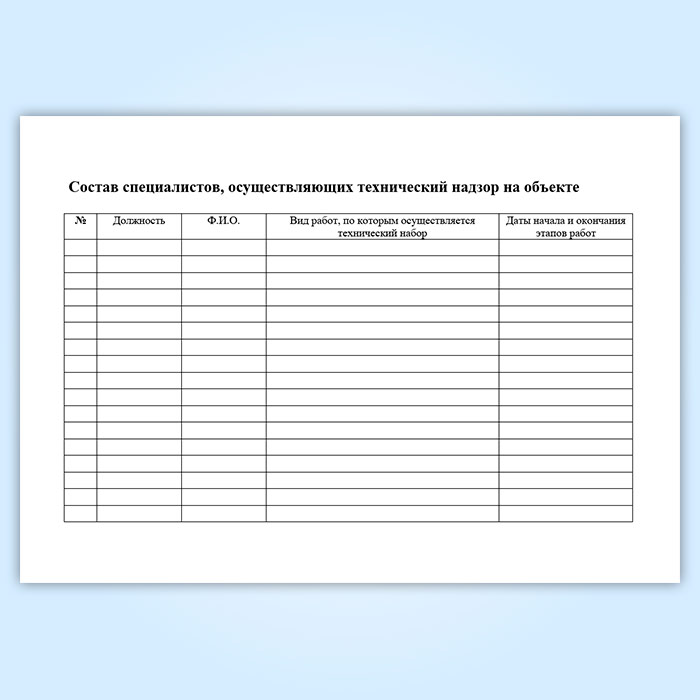 Состав специалистов, осуществляющих технический надзор на объекте

| № | Должность | Ф.И.О. | Вид работ, по которым осуществляется технический набор | Даты начала и окончания этапов работ |
|---|---|---|---|---|
| | | | | |
| | | | | |
| | | | | |
| | | | | |
| | | | | |
| | | | | |
| | | | | |
| | | | | |
| | | | | |
| | | | | |
| | | | | |
| | | | | |
| | | | | |
| | | | | |
| | | | | |
| | | | | |
| | | | | |